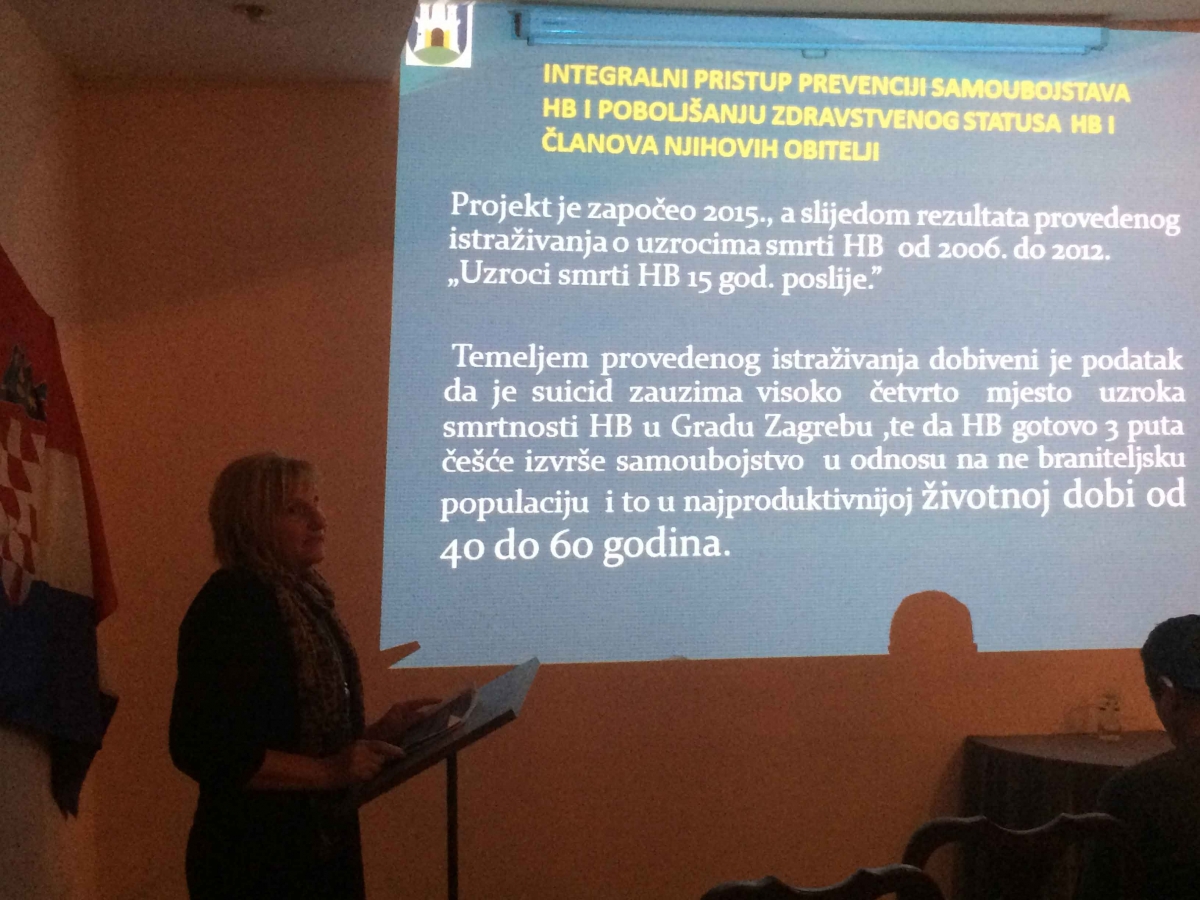 INTEGRALNI PRISTUP PREVENCIJI SAMOUBOJSTAVA HB I POBOLJŠANJU ZDRAVSTVENOG STATUSA HB I ČLANOVA NJIHOVIH OBITELJI

Projekt je započeo 2015., a slijedom rezultata provedenog istraživanja o uzrocima smrti HB od 2006. do 2012. „Uzroci smrti HB 15 god. poslije."

Temeljem provedenog istraživanja dobiveni je podatak da je suicid zauzima visoko četvrto mjesto uzroka smrtnosti HB u Gradu Zagrebu ,te da HB gotovo 3 puta češće izvrše samoubojstvo u odnosu na ne braniteljsku populaciju i to u najproduktivnijoj životnoj dobi od 40 do 60 godina.